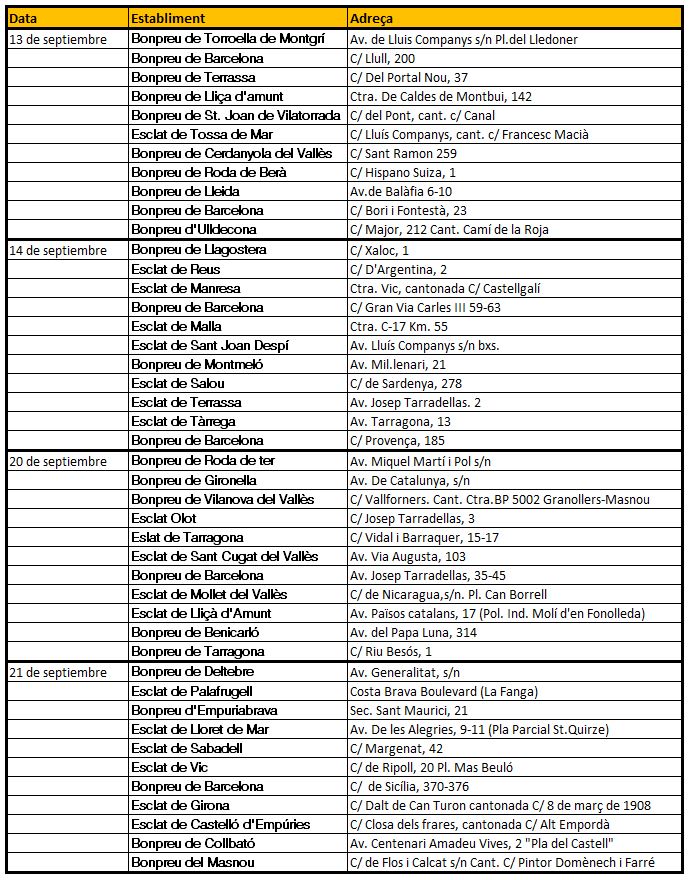 | Data | Establiment | Adreça |
|---|---|---|
| 13 de septiembre | Bonpreu de Torroella de Montgrí | Av. de Lluis Companys s/n Pl.del Lledoner |
| | Bonpreu de Barcelona | C/ Llull, 200 |
| | Bonpreu de Terrassa | C/ Del Portal Nou, 37 |
| | Bonpreu de Lliça d'amunt | Ctra. De Caldes de Montbui, 142 |
| | Bonpreu de St. Joan de Vilatorrada | C/ del Pont, cant. c/ Canal |
| | Esclat de Tossa de Mar | C/ Lluís Companys, cant. c/ Francesc Macià |
| | Bonpreu de Cerdanyola del Vallès | C/ Sant Ramon 259 |
| | Bonpreu de Roda de Berà | C/ Hispano Suiza, 1 |
| | Bonpreu de Lleida | Av.de Balàfia 6-10 |
| | Bonpreu de Barcelona | C/ Bori i Fontestà, 23 |
| | Bonpreu d'Ulldecona | C/ Major, 212 Cant. Camí de la Roja |
| 14 de septiembre | Bonpreu de Llagostera | C/ Xaloc, 1 |
| | Esclat de Reus | C/ D'Argentina, 2 |
| | Esclat de Manresa | Ctra. Vic, cantonada C/ Castellgalí |
| | Bonpreu de Barcelona | C/ Gran Via Carles III 59-63 |
| | Esclat de Malla | Ctra. C-17 Km. 55 |
| | Esclat de Sant Joan Despí | Av. Lluís Companys s/n bxs. |
| | Bonpreu de Montmeló | Av. Mil.lenari, 21 |
| | Esclat de Salou | C/ de Sardenya, 278 |
| | Esclat de Terrassa | Av. Josep Tarradellas. 2 |
| | Esclat de Tàrrega | Av. Tarragona, 13 |
| | Bonpreu de Barcelona | C/ Provença, 185 |
| 20 de septiembre | Bonpreu de Roda de ter | Av. Miquel Martí i Pol s/n |
| | Bonpreu de Gironella | Av. De Catalunya, s/n |
| | Bonpreu de Vilanova del Vallès | C/ Vallforners. Cant. Ctra.BP 5002 Granollers-Masnou |
| | Esclat Olot | C/ Josep Tarradellas, 3 |
| | Eslat de Tarragona | C/ Vidal i Barraquer, 15-17 |
| | Esclat de Sant Cugat del Vallès | Av. Via Augusta, 103 |
| | Bonpreu de Barcelona | Av. Josep Tarradellas, 35-45 |
| | Esclat de Mollet del Vallès | C/ de Nicaragua,s/n. Pl. Can Borrell |
| | Esclat de Lliçà d'Amunt | Av. Països catalans, 17 (Pol. Ind. Molí d'en Fonolleda) |
| | Bonpreu de Benicarló | Av. del Papa Luna, 314 |
| | Bonpreu de Tarragona | C/ Riu Besós, 1 |
| 21 de septiembre | Bonpreu de Deltebre | Av. Generalitat, s/n |
| | Esclat de Palafrugell | Costa Brava Boulevard (La Fanga) |
| | Bonpreu d'Empuriabrava | Sec. Sant Maurici, 21 |
| | Esclat de Lloret de Mar | Av. De les Alegries, 9-11 (Pla Parcial St.Quirze) |
| | Esclat de Sabadell | C/ Margenat, 42 |
| | Esclat de Vic | C/ de Ripoll, 20 Pl. Mas Beuló |
| | Bonpreu de Barcelona | C/ de Sicília, 370-376 |
| | Esclat de Girona | C/ Dalt de Can Turon cantonada C/ 8 de març de 1908 |
| | Esclat de Castelló d'Empúries | C/ Closa dels frares, cantonada C/ Alt Empordà |
| | Bonpreu de Collbató | Av. Centenari Amadeu Vives, 2 "Pla del Castell" |
| | Bonpreu del Masnou | C/ de Flos i Calcat s/n Cant. C/ Pintor Domènech i Farré |